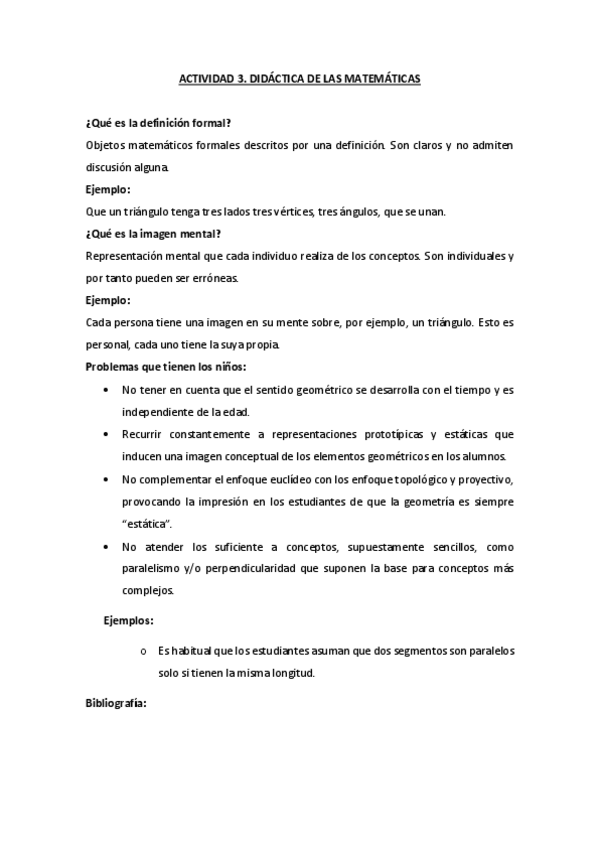 ACTIVIDAD 3. DIDÁCTICA DE LAS MATEMÁTICAS

¿Qué es la definición formal?

Objetos matemáticos formales descritos por una definición. Son claros y no admiten discusión alguna.

Ejemplo:

Que un triángulo tenga tres lados tres vértices, tres ángulos, que se unan.

¿Qué es la imagen mental?

Representación mental que cada individuo realiza de los conceptos. Son individuales y por tanto pueden ser erróneas.

Ejemplo:

Cada persona tiene una imagen en su mente sobre, por ejemplo, un triángulo. Esto es personal, cada uno tiene la suya propia.

Problemas que tienen los niños:

• No tener en cuenta que el sentido geométrico se desarrolla con el tiempo y es independiente de la edad.

• Recurrir constantemente a representaciones prototípicas y estáticas que inducen una imagen conceptual de los elementos geométricos en los alumnos.

• No complementar el enfoque euclídeo con los enfoque topológico y proyectivo, provocando la impresión en los estudiantes de que la geometría es siempre "estática".

• No atender los suficiente a conceptos, supuestamente sencillos, como paralelismo y/o perpendicularidad que suponen la base para conceptos más complejos.

Ejemplos:

o Es habitual que los estudiantes asuman que dos segmentos son paralelos solo si tienen la misma longitud.

Bibliografía: